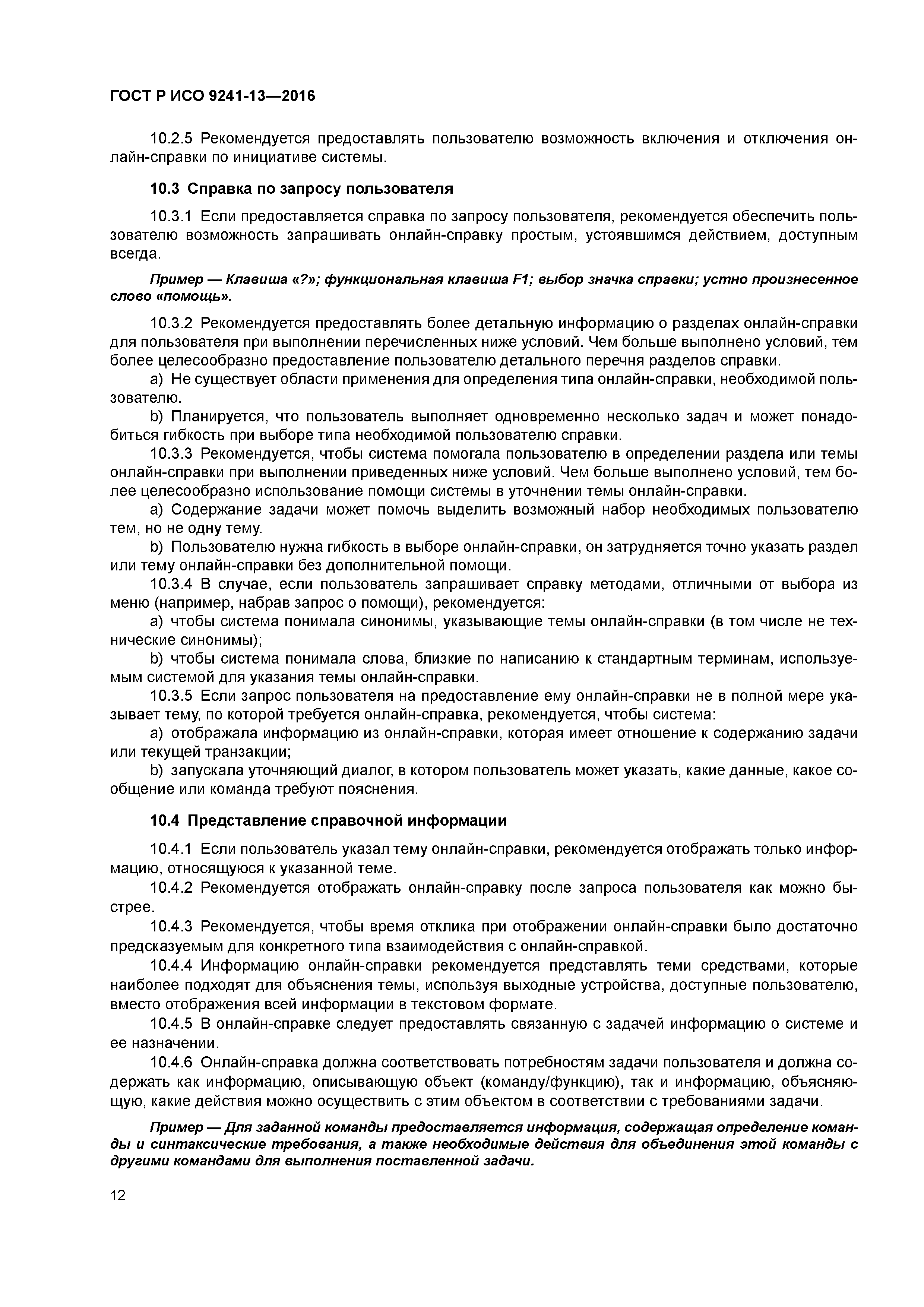 ГОСТ Р ИСО 9241-13—2016

10.2.5 Рекомендуется предоставлять пользователю возможность включения и отключения онлайн-справки по инициативе системы.

10.3 Справка по запросу пользователя

10.3.1 Если предоставляется справка по запросу пользователя, рекомендуется обеспечить пользователю возможность запрашивать онлайн-справку простым, устоявшимся действием, доступным всегда.

Пример — Клавиша «?»; функциональная клавиша F1; выбор значка справки; устно произнесенное слово «помощь».

10.3.2 Рекомендуется предоставлять более детальную информацию о разделах онлайн-справки для пользователя при выполнении перечисленных ниже условий. Чем больше выполнено условий, тем более целесообразно предоставление пользователю детального перечня разделов справки.

a) Не существует области применения для определения типа онлайн-справки, необходимой пользователю.

b) Планируется, что пользователь выполняет одновременно несколько задач и может понадобиться гибкость при выборе типа необходимой пользователю справки.

10.3.3 Рекомендуется, чтобы система помогала пользователю в определении раздела или темы онлайн-справки при выполнении приведенных ниже условий. Чем больше выполнено условий, тем более целесообразно использование помощи системы в уточнении темы онлайн-справки.

a) Содержание задачи может помочь выделить возможный набор необходимых пользователю тем, но не одну тему.

b) Пользователю нужна гибкость в выборе онлайн-справки, он затрудняется точно указать раздел или тему онлайн-справки без дополнительной помощи.

10.3.4 В случае, если пользователь запрашивает справку методами, отличными от выбора из меню (например, набрав запрос о помощи), рекомендуется:

a) чтобы система понимала синонимы, указывающие темы онлайн-справки (в том числе не технические синонимы);

b) чтобы система понимала слова, близкие по написанию к стандартным терминам, используемым системой для указания темы онлайн-справки.

10.3.5 Если запрос пользователя на предоставление ему онлайн-справки не в полной мере указывает тему, по которой требуется онлайн-справка, рекомендуется, чтобы система:

a) отображала информацию из онлайн-справки, которая имеет отношение к содержанию задачи или текущей транзакции;

b) запускала уточняющий диалог, в котором пользователь может указать, какие данные, какое сообщение или команда требуют пояснения.

10.4 Представление справочной информации

10.4.1 Если пользователь указал тему онлайн-справки, рекомендуется отображать только информацию, относящуюся к указанной теме.

10.4.2 Рекомендуется отображать онлайн-справку после запроса пользователя как можно быстрее.

10.4.3 Рекомендуется, чтобы время отклика при отображении онлайн-справки было достаточно предсказуемым для конкретного типа взаимодействия с онлайн-справкой.

10.4.4 Информацию онлайн-справки рекомендуется представлять теми средствами, которые наиболее подходят для объяснения темы, используя выходные устройства, доступные пользователю, вместо отображения всей информации в текстовом формате.

10.4.5 В онлайн-справке следует предоставлять связанную с задачей информацию о системе и ее назначении.

10.4.6 Онлайн-справка должна соответствовать потребностям задачи пользователя и должна содержать как информацию, описывающую объект (команду/функцию), так и информацию, объясняющую, какие действия можно осуществить с этим объектом в соответствии с требованиями задачи.

Пример — Для заданной команды предоставляется информация, содержащая определение команды и синтаксические требования, а также необходимые действия для объединения этой команды с другими командами для выполнения поставленной задачи.

12